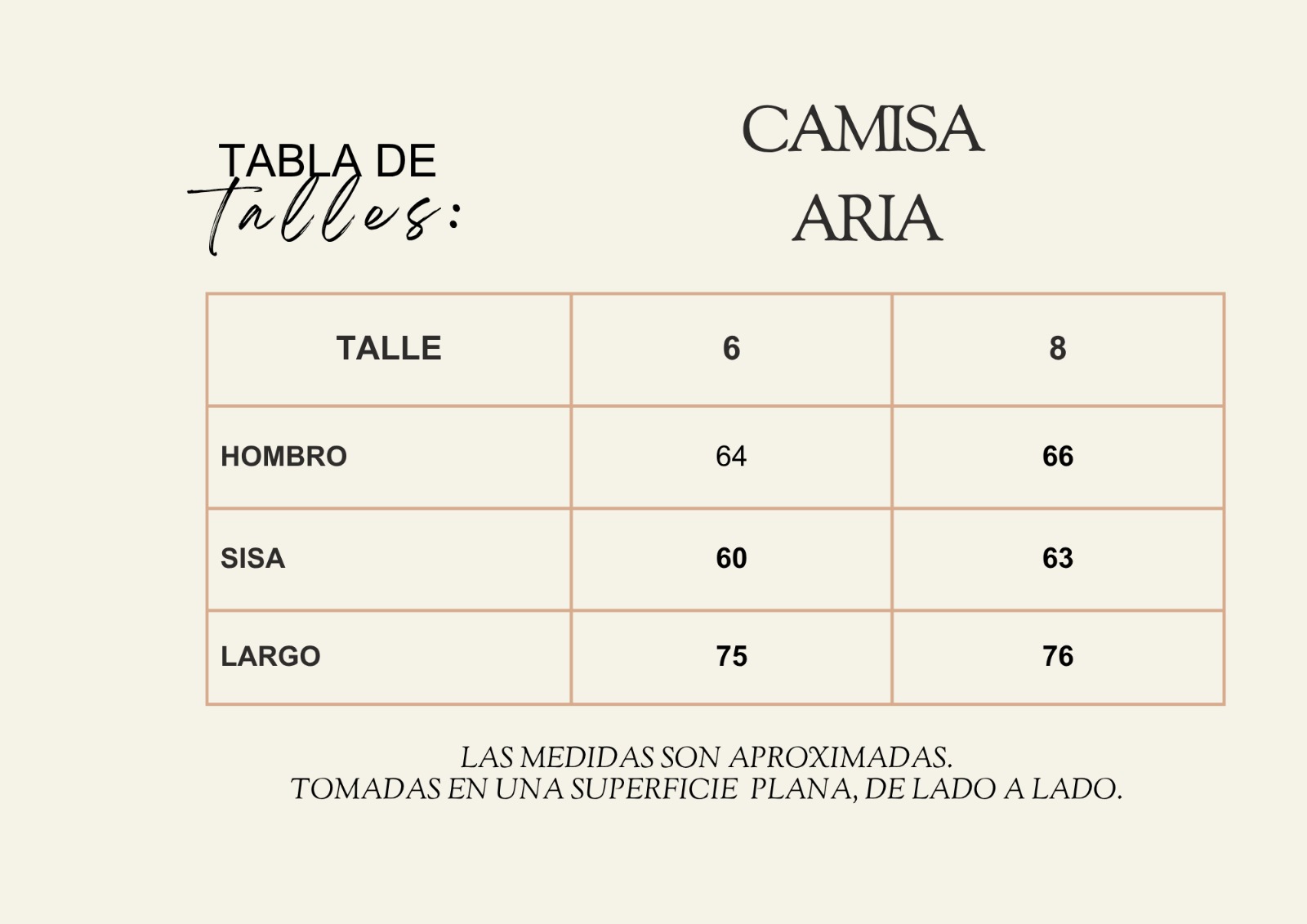 TABLA DE talles:

CAMISA
ARIA

| TALLE | 6 | 8 |
|---|---|---|
| HOMBRO | 64 | 66 |
| SISA | 60 | 63 |
| LARGO | 75 | 76 |

LAS MEDIDAS SON APROXIMADAS.
TOMADAS EN UNA SUPERFICIE PLANA, DE LADO A LADO.